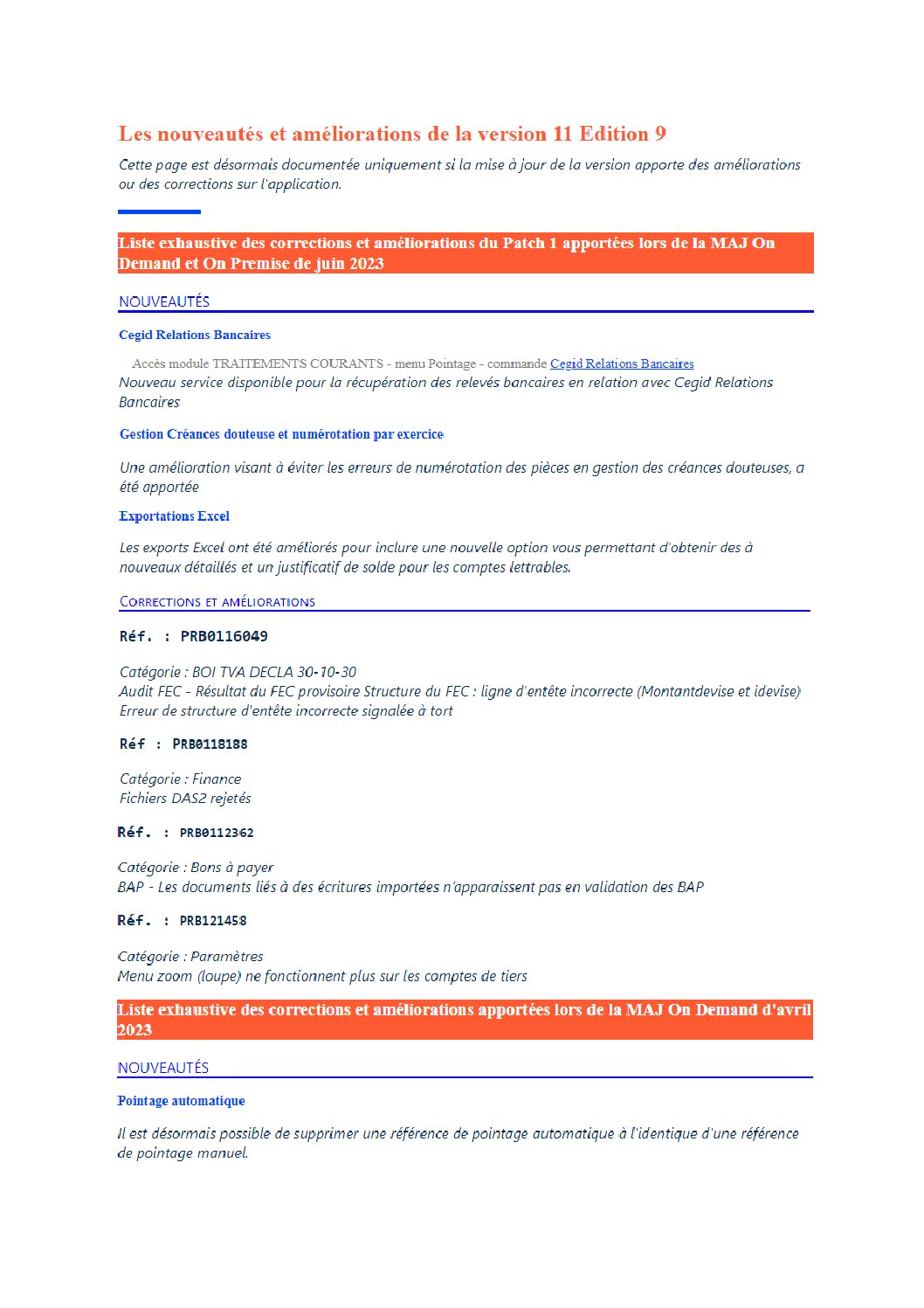 Les nouveautés et améliorations de la version 11 Edition 9

Cette page est désormais documentée uniquement si la mise à jour de la version apporte des améliorations ou des corrections sur l'application.

Liste exhaustive des corrections et améliorations du Patch 1 apportées lors de la MAJ On Demand et On Premise de juin 2023

NOUVEAUTÉS

Cegid Relations Bancaires

Accès module TRAITEMENTS COURANTS - menu Pointage - commande Cegid Relations Bancaires
Nouveau service disponible pour la récupération des relevés bancaires en relation avec Cegid Relations Bancaires

Gestion Créances douteuse et numérotation par exercice

Une amélioration visant à éviter les erreurs de numérotation des pièces en gestion des créances douteuses, a été apportée

Exportations Excel

Les exports Excel ont été améliorés pour inclure une nouvelle option vous permettant d'obtenir des à nouveaux détaillés et un justificatif de solde pour les comptes lettrables.

CORRECTIONS ET AMÉLIORATIONS

Réf. : PRB0116049

Catégorie : BOI TVA DECLA 30-10-30
Audit FEC - Résultat du FEC provisoire Structure du FEC : ligne d'entête incorrecte (Montantdevise et idevise)
Erreur de structure d'entête incorrecte signalée à tort

Réf : PRB0118188

Catégorie : Finance
Fichiers DAS2 rejetés

Réf. : PRB0112362

Catégorie : Bons à payer
BAP - Les documents liés à des écritures importées n'apparaissent pas en validation des BAP

Réf. : PRB121458

Catégorie : Paramètres
Menu zoom (loupe) ne fonctionnent plus sur les comptes de tiers

Liste exhaustive des corrections et améliorations apportées lors de la MAJ On Demand d'avril 2023

NOUVEAUTÉS

Pointage automatique

Il est désormais possible de supprimer une référence de pointage automatique à l'identique d'une référence de pointage manuel.